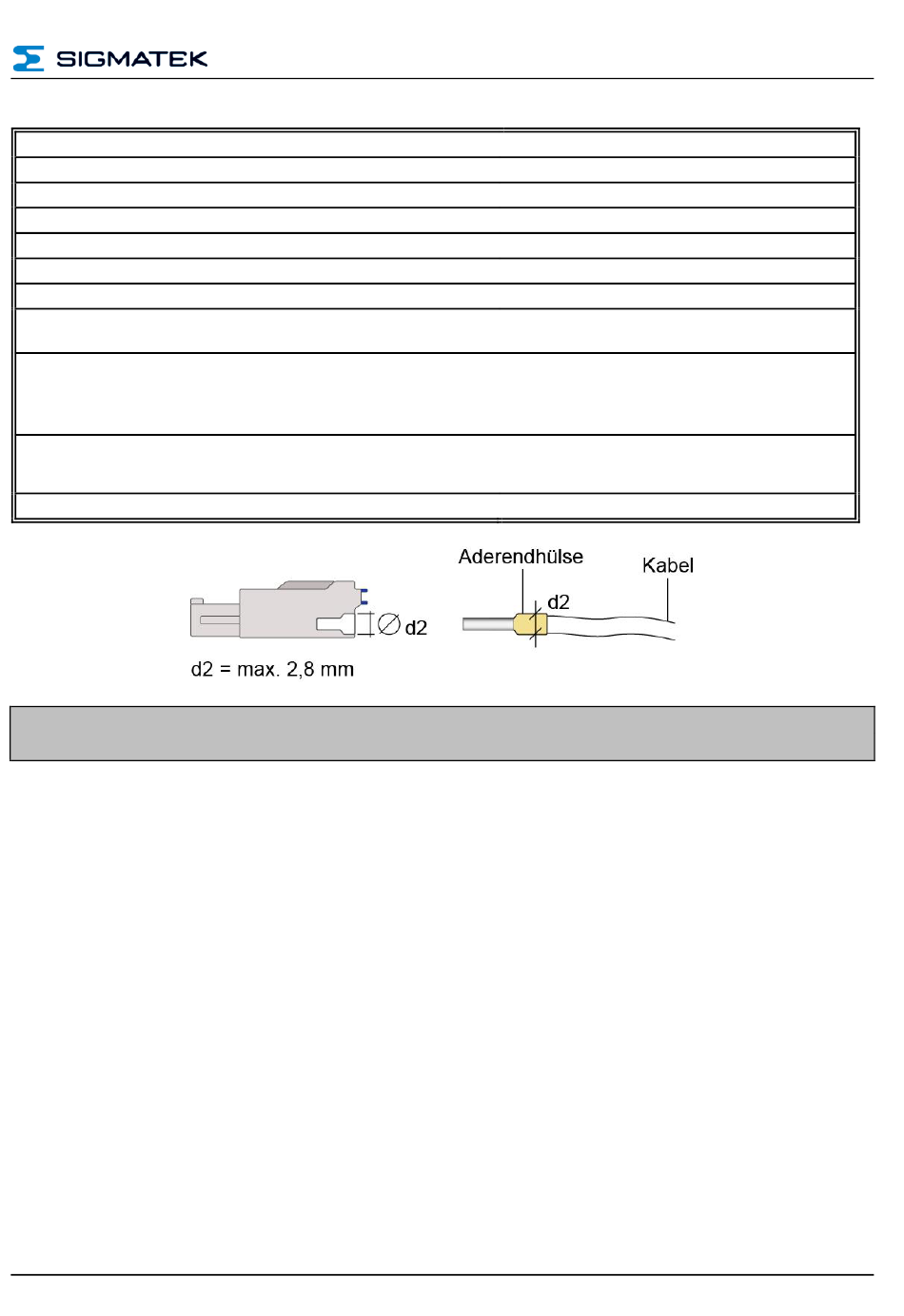 SIGMATEK

Aderendhülse

Kabel

d2

d2

d2 = max. 2,8 mm